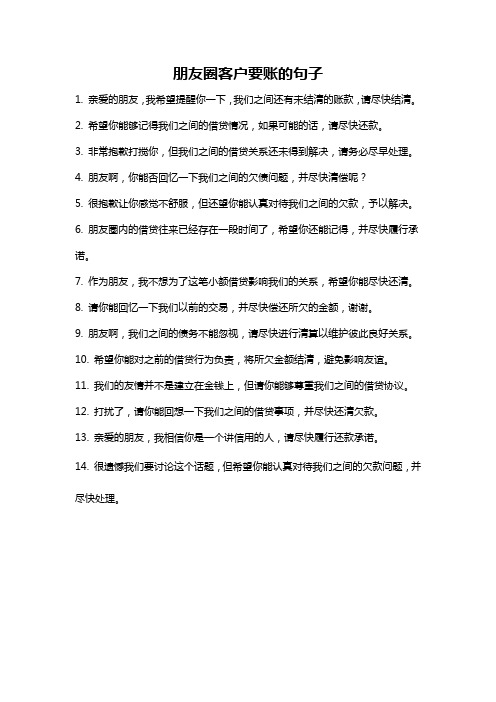 朋友圈客户要账的句子

1. 亲爱的朋友，我希望提醒你一下，我们之间还有未结清的账款，请尽快结清。

2. 希望你能够记得我们之间的借贷情况，如果可能的话，请尽快还款。

3. 非常抱歉打搅你，但我们之间的借贷关系还未得到解决，请务必尽早处理。

4. 朋友啊，你能否回忆一下我们之间的欠债问题，并尽快清偿呢？

5. 很抱歉让你感觉不舒服，但还望你能认真对待我们之间的欠款，予以解决。

6. 朋友圈内的借贷往来已经存在一段时间了，希望你还能记得，并尽快履行承诺。

7. 作为朋友，我不想为了这笔小额借贷影响我们的关系，希望你能尽快还清。

8. 请你能回忆一下我们以前的交易，并尽快偿还所欠的金额，谢谢。

9. 朋友啊，我们之间的债务不能忽视，请尽快进行清算以维护彼此良好关系。

10. 希望你能对之前的借贷行为负责，将所欠金额结清，避免影响友谊。

11. 我们的友情并不是建立在金钱上，但请你能够尊重我们之间的借贷协议。

12. 打扰了，请你能回想一下我们之间的借贷事项，并尽快还清欠款。

13. 亲爱的朋友，我相信你是一个讲信用的人，请尽快履行还款承诺。

14. 很遗憾我们要讨论这个话题，但希望你能认真对待我们之间的欠款问题，并尽快处理。